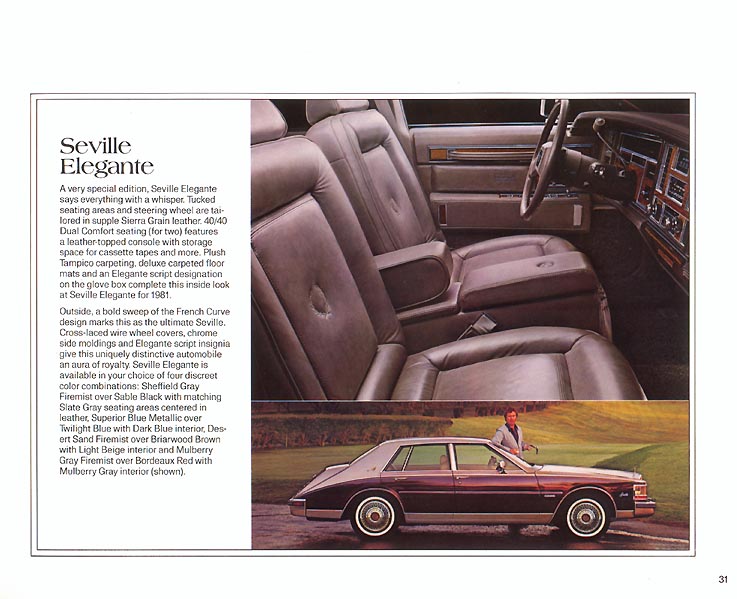 Seville Elegante

A very special edition, Seville Elegante says everything with a whisper. Tucked seating areas and steering wheel are tailored in supple Sierra Grain leather. 40/40 Dual Comfort seating (for two) features a leather-topped console with storage space for cassette tapes and more. Plush Tampico carpeting, deluxe carpeted floor mats and an Elegante script designation on the glove box complete this inside look at Seville Elegante for 1981.

Outside, a bold sweep of the French Curve design marks this as the ultimate Seville. Cross-laced wire wheel covers, chrome side moldings and Elegante script insignia give this uniquely distinctive automobile an aura of royalty. Seville Elegante is available in your choice of four discreet color combinations: Sheffield Gray Firemist over Sable Black with matching Slate Gray seating areas centered in leather, Superior Blue Metallic over Twilight Blue with Dark Blue interior, Desert Sand Firemist over Briarwood Brown with Light Beige interior and Mulberry Gray Firemist over Bordeaux Red with Mulberry Gray interior (shown).

31